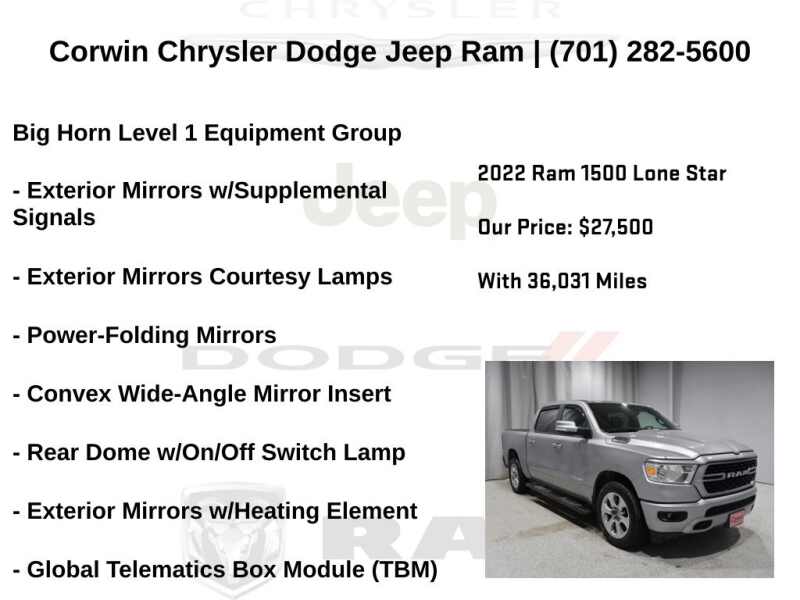 Corwin Chrysler Dodge Jeep Ram | (701) 282-5600

Big Horn Level 1 Equipment Group

- Exterior Mirrors w/Supplemental Signals

- Exterior Mirrors Courtesy Lamps

- Power-Folding Mirrors

- Convex Wide-Angle Mirror Insert

- Rear Dome w/On/Off Switch Lamp

- Exterior Mirrors w/Heating Element

- Global Telematics Box Module (TBM)

2022 Ram 1500 Lone Star

Our Price: $27,500

With 36,031 Miles

CHRYSLER

Jeep

DODGE

RAM